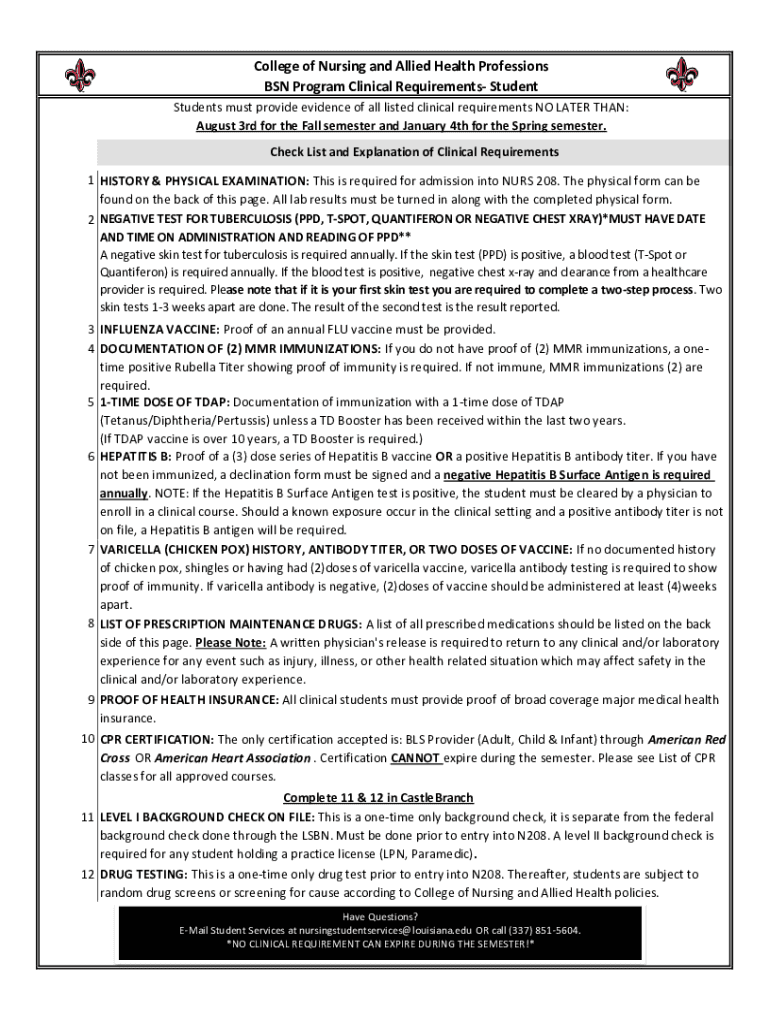 College of Nursing and Allied Health Professions
BSN Program Clinical Requirements- Student

Students must provide evidence of all listed clinical requirements NO LATER THAN:
August 3rd for the Fall semester and January 4th for the Spring semester.

Check List and Explanation of Clinical Requirements

1 HISTORY & PHYSICAL EXAMINATION: This is required for admission into NURS 208. The physical form can be found on the back of this page. All lab results must be turned in along with the completed physical form.

2 NEGATIVE TEST FOR TUBERCULOSIS (PPD, T-SPOT, QUANTIFERON OR NEGATIVE CHEST XRAY)*MUST HAVE DATE AND TIME ON ADMINISTRATION AND READING OF PPD**
A negative skin test for tuberculosis is required annually. If the skin test (PPD) is positive, a blood test (T-Spot or Quantiferon) is required annually. If the blood test is positive, negative chest x-ray and clearance from a healthcare provider is required. Please note that if it is your first skin test you are required to complete a two-step process. Two skin tests 1-3 weeks apart are done. The result of the second test is the result reported.

3 INFLUENZA VACCINE: Proof of an annual FLU vaccine must be provided.

4 DOCUMENTATION OF (2) MMR IMMUNIZATIONS: If you do not have proof of (2) MMR immunizations, a one-time positive Rubella Titer showing proof of immunity is required. If not immune, MMR immunizations (2) are required.

5 1-TIME DOSE OF TDAP: Documentation of immunization with a 1-time dose of TDAP (Tetanus/Diphtheria/Pertussis) unless a TD Booster has been received within the last two years. (If TDAP vaccine is over 10 years, a TD Booster is required.)

6 HEPATITIS B: Proof of a (3) dose series of Hepatitis B vaccine OR a positive Hepatitis B antibody titer. If you have not been immunized, a declination form must be signed and a negative Hepatitis B Surface Antigen is required annually. NOTE: If the Hepatitis B Surface Antigen test is positive, the student must be cleared by a physician to enroll in a clinical course. Should a known exposure occur in the clinical setting and a positive antibody titer is not on file, a Hepatitis B antigen will be required.

7 VARICELLA (CHICKEN POX) HISTORY, ANTIBODY TITER, OR TWO DOSES OF VACCINE: If no documented history of chicken pox, shingles or having had (2)doses of varicella vaccine, varicella antibody testing is required to show proof of immunity. If varicella antibody is negative, (2)doses of vaccine should be administered at least (4)weeks apart.

8 LIST OF PRESCRIPTION MAINTENANCE DRUGS: A list of all prescribed medications should be listed on the back side of this page. Please Note: A written physician's release is required to return to any clinical and/or laboratory experience for any event such as injury, illness, or other health related situation which may affect safety in the clinical and/or laboratory experience.

9 PROOF OF HEALTH INSURANCE: All clinical students must provide proof of broad coverage major medical health insurance.

10 CPR CERTIFICATION: The only certification accepted is: BLS Provider (Adult, Child & Infant) through American Red Cross OR American Heart Association . Certification CANNOT expire during the semester. Please see List of CPR classes for all approved courses.

Complete 11 & 12 in CastleBranch

11 LEVEL I BACKGROUND CHECK ON FILE: This is a one-time only background check, it is separate from the federal background check done through the LSBN. Must be done prior to entry into N208. A level II background check is required for any student holding a practice license (LPN, Paramedic).

12 DRUG TESTING: This is a one-time only drug test prior to entry into N208. Thereafter, students are subject to random drug screens or screening for cause according to College of Nursing and Allied Health policies.

Have Questions?
E-Mail Student Services at nursingstudentservices@louisiana.edu OR call (337) 851-5604.
*NO CLINICAL REQUIREMENT CAN EXPIRE DURING THE SEMESTER!*